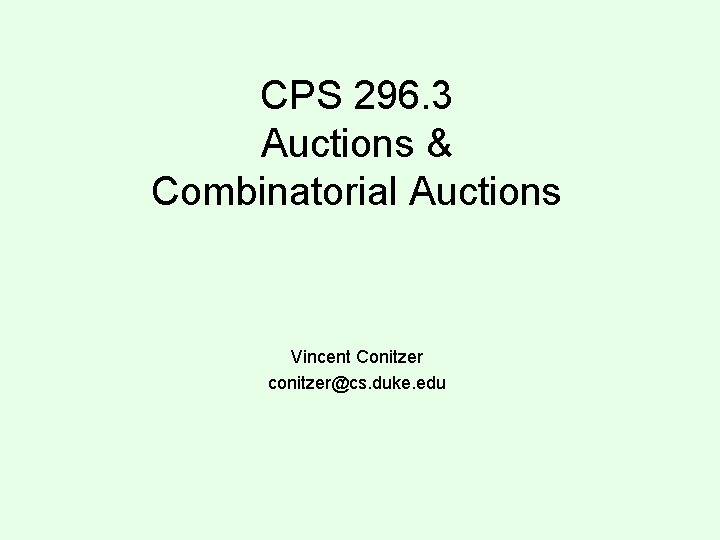 CPS 296.3
Auctions &
Combinatorial Auctions

Vincent Conitzer
conitzer@cs.duke.edu